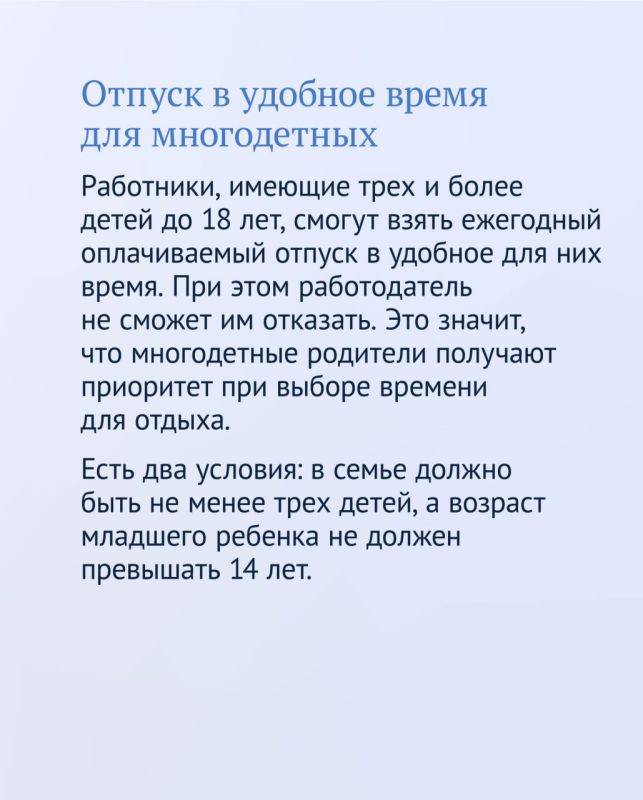 Отпуск в удобное время для многодетных

Работники, имеющие трех и более детей до 18 лет, смогут взять ежегодный оплачиваемый отпуск в удобное для них время. При этом работодатель не сможет им отказать. Это значит, что многодетные родители получают приоритет при выборе времени для отдыха.

Есть два условия: в семье должно быть не менее трех детей, а возраст младшего ребенка не должен превышать 14 лет.